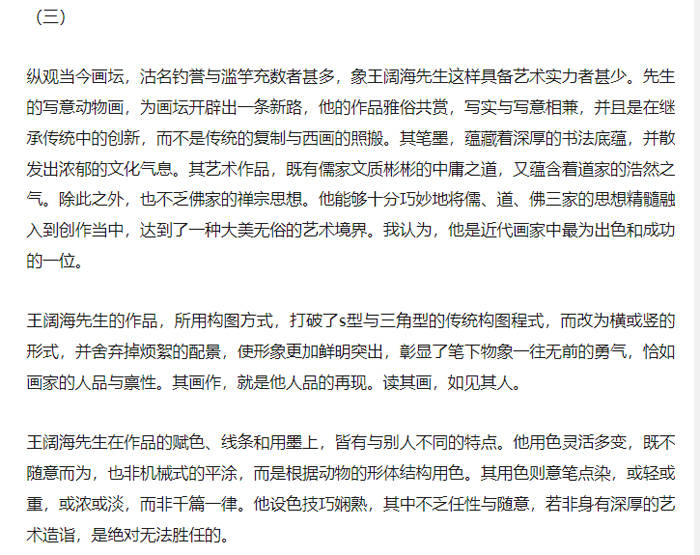 （三）

纵观当今画坛，沽名钓誉与滥竽充数者甚多，象王阔海先生这样具备艺术实力者甚少。先生的写意动物画，为画坛开辟出一条新路，他的作品雅俗共赏，写实与写意相兼，并且是在继承传统中的创新，而不是传统的复制与西画的照搬。其笔墨，蕴藏着深厚的书法底蕴，并散发出浓郁的文化气息。其艺术作品，既有儒家文质彬彬的中庸之道，又蕴含着道家的浩然之气。除此之外，也不乏佛家的禅宗思想。他能够十分巧妙地将儒、道、佛三家的思想精髓融入到创作当中，达到了一种大美无俗的艺术境界。我认为，他是近代画家中最为出色和成功的一位。

王阔海先生的作品，所用构图方式，打破了s型与三角型的传统构图程式，而改为横或竖的形式，并舍弃掉烦絮的配景，使形象更加鲜明突出，彰显了笔下物象一往无前的勇气，恰如画家的人品与禀性。其画作，就是他人品的再现。读其画，如见其人。

王阔海先生在作品的赋色、线条和用墨上，皆有与别人不同的特点。他用色灵活多变，既不随意而为，也非机械式的平涂，而是根据动物的形体结构用色。其用色则意笔点染，或轻或重，或浓或淡，而非千篇一律。他设色技巧娴熟，其中不乏任性与随意，若非身有深厚的艺术造诣，是绝对无法胜任的。